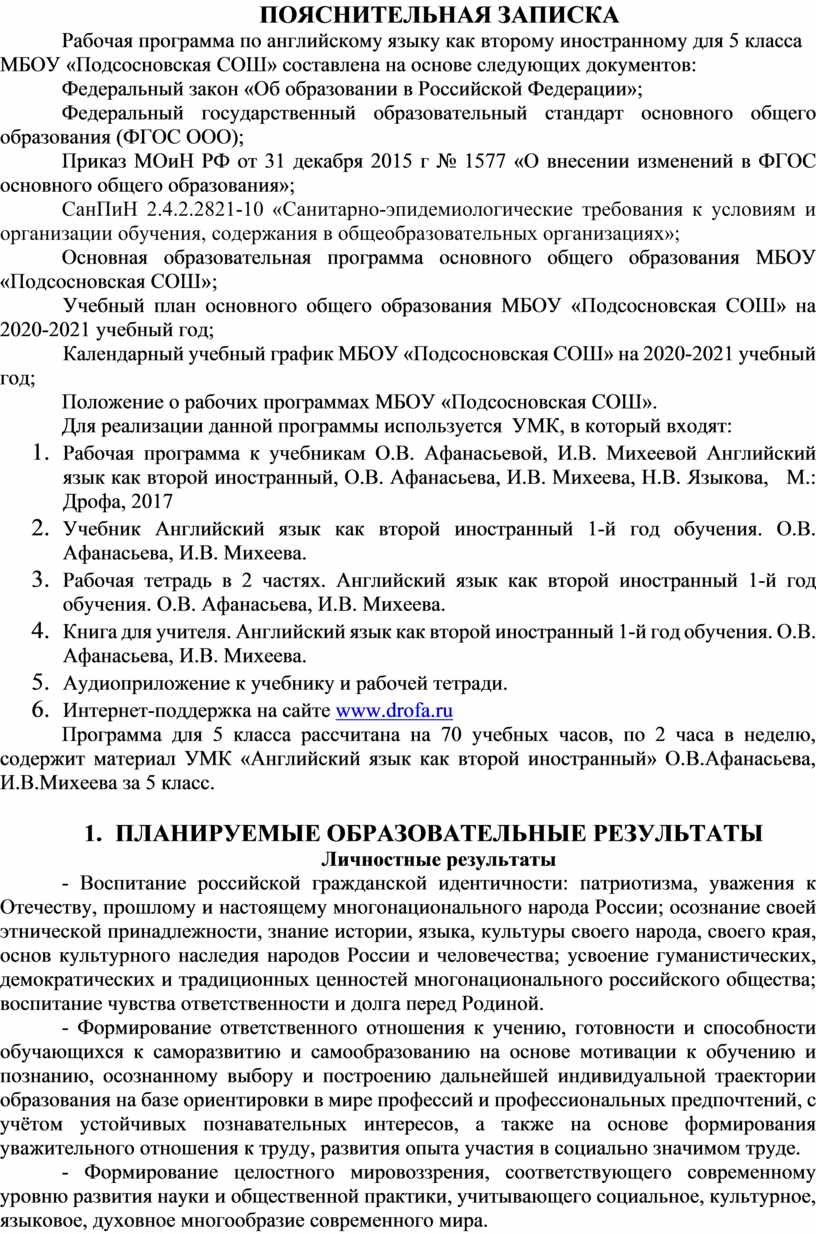 ПОЯСНИТЕЛЬНАЯ ЗАПИСКА

Рабочая программа по английскому языку как второму иностранному для 5 класса МБОУ «Подсосновская СОШ» составлена на основе следующих документов:

Федеральный закон «Об образовании в Российской Федерации»;

Федеральный государственный образовательный стандарт основного общего образования (ФГОС ООО);

Приказ МОиН РФ от 31 декабря 2015 г № 1577 «О внесении изменений в ФГОС основного общего образования»;

СанПиН 2.4.2.2821-10 «Санитарно-эпидемиологические требования к условиям и организации обучения, содержания в общеобразовательных организациях»;

Основная образовательная программа основного общего образования МБОУ «Подсосновская СОШ»;

Учебный план основного общего образования МБОУ «Подсосновская СОШ» на 2020-2021 учебный год;

Календарный учебный график МБОУ «Подсосновская СОШ» на 2020-2021 учебный год;

Положение о рабочих программах МБОУ «Подсосновская СОШ».

Для реализации данной программы используется УМК, в который входят:

1. Рабочая программа к учебникам О.В. Афанасьевой, И.В. Михеевой Английский язык как второй иностранный, О.В. Афанасьева, И.В. Михеева, Н.В. Языкова, М.: Дрофа, 2017
2. Учебник Английский язык как второй иностранный 1-й год обучения. О.В. Афанасьева, И.В. Михеева.
3. Рабочая тетрадь в 2 частях. Английский язык как второй иностранный 1-й год обучения. О.В. Афанасьева, И.В. Михеева.
4. Книга для учителя. Английский язык как второй иностранный 1-й год обучения. О.В. Афанасьева, И.В. Михеева.
5. Аудиоприложение к учебнику и рабочей тетради.
6. Интернет-поддержка на сайте www.drofa.ru

Программа для 5 класса рассчитана на 70 учебных часов, по 2 часа в неделю, содержит материал УМК «Английский язык как второй иностранный» О.В.Афанасьева, И.В.Михеева за 5 класс.

1. ПЛАНИРУЕМЫЕ ОБРАЗОВАТЕЛЬНЫЕ РЕЗУЛЬТАТЫ

Личностные результаты

- Воспитание российской гражданской идентичности: патриотизма, уважения к Отечеству, прошлому и настоящему многонационального народа России; осознание своей этнической принадлежности, знание истории, языка, культуры своего народа, своего края, основ культурного наследия народов России и человечества; усвоение гуманистических, демократических и традиционных ценностей многонационального российского общества; воспитание чувства ответственности и долга перед Родиной.

- Формирование ответственного отношения к учению, готовности и способности обучающихся к саморазвитию и самообразованию на основе мотивации к обучению и познанию, осознанному выбору и построению дальнейшей индивидуальной траектории образования на базе ориентировки в мире профессий и профессиональных предпочтений, с учётом устойчивых познавательных интересов, а также на основе формирования уважительного отношения к труду, развития опыта участия в социально значимом труде.

- Формирование целостного мировоззрения, соответствующего современному уровню развития науки и общественной практики, учитывающего социальное, культурное, языковое, духовное многообразие современного мира.